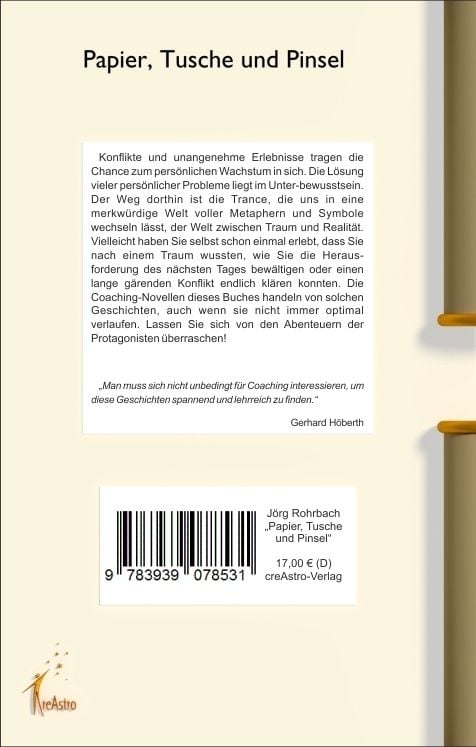 Papier, Tusche und Pinsel

Konflikte und unangenehme Erlebnisse tragen die Chance zum persönlichen Wachstum in sich. Die Lösung vieler persönlicher Probleme liegt im Unter-bewusstsein. Der Weg dorthin ist die Trance, die uns in eine merkwürdige Welt voller Metaphern und Symbole wechseln lässt, der Welt zwischen Traum und Realität. Vielleicht haben Sie selbst schon einmal erlebt, dass Sie nach einem Traum wussten, wie Sie die Herausforderung des nächsten Tages bewältigen oder einen lange gärenden Konflikt endlich klären konnten. Die Coaching-Novellen dieses Buches handeln von solchen Geschichten, auch wenn sie nicht immer optimal verlaufen. Lassen Sie sich von den Abenteuern der Protagonisten überraschen!

„Man muss sich nicht unbedingt für Coaching interessieren, um diese Geschichten spannend und lehrreich zu finden."

Gerhard Höberth

9 783939 078531

Jörg Rohrbach
„Papier, Tusche und Pinsel"

17,00 € (D)
creAstro-Verlag

creAstro